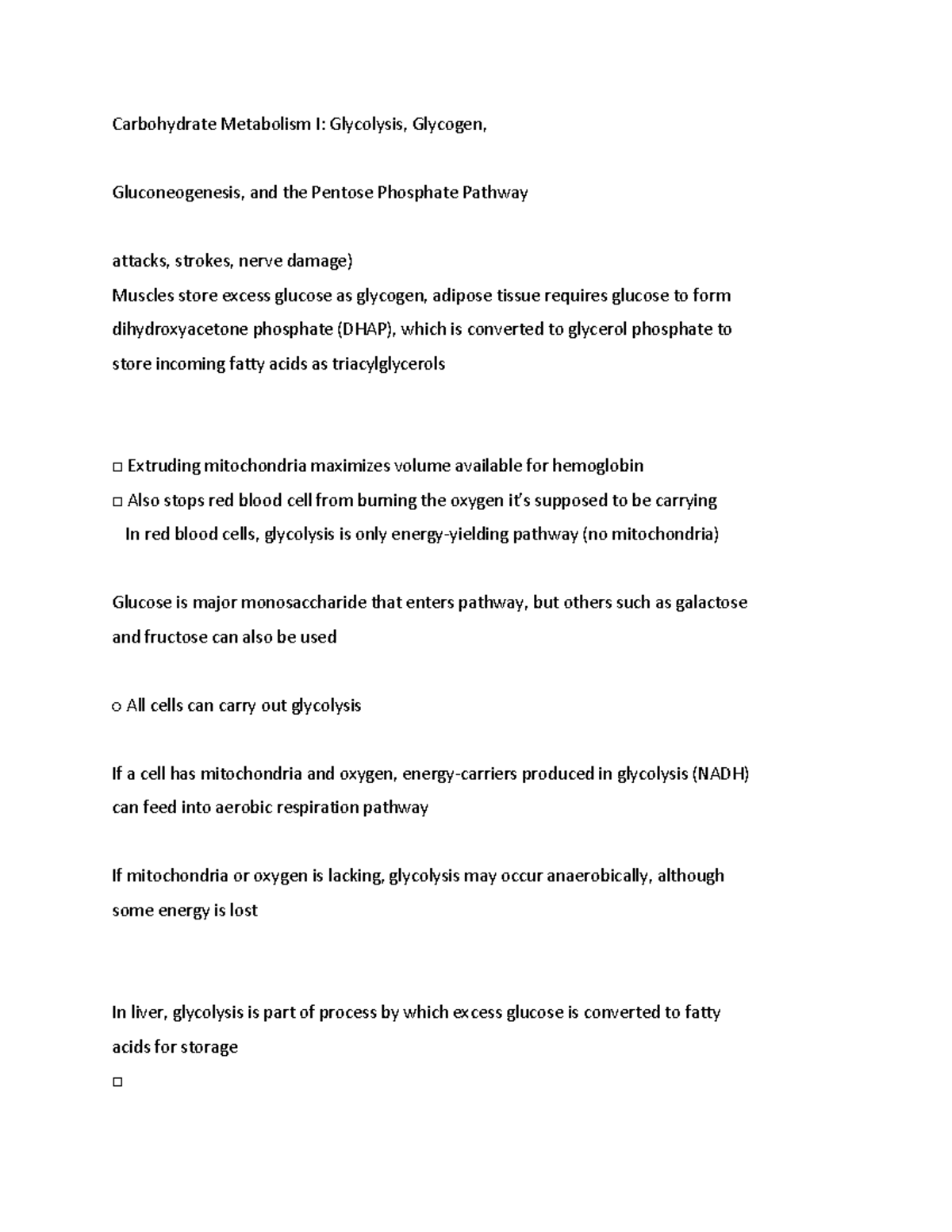 Carbohydrate Metabolism I: Glycolysis, Glycogen,

Gluconeogenesis, and the Pentose Phosphate Pathway

attacks, strokes, nerve damage)
Muscles store excess glucose as glycogen, adipose tissue requires glucose to form dihydroxyacetone phosphate (DHAP), which is converted to glycerol phosphate to store incoming fatty acids as triacylglycerols

□ Extruding mitochondria maximizes volume available for hemoglobin
□ Also stops red blood cell from burning the oxygen it's supposed to be carrying
In red blood cells, glycolysis is only energy-yielding pathway (no mitochondria)

Glucose is major monosaccharide that enters pathway, but others such as galactose and fructose can also be used

o All cells can carry out glycolysis

If a cell has mitochondria and oxygen, energy-carriers produced in glycolysis (NADH) can feed into aerobic respiration pathway

If mitochondria or oxygen is lacking, glycolysis may occur anaerobically, although some energy is lost

In liver, glycolysis is part of process by which excess glucose is converted to fatty acids for storage
□